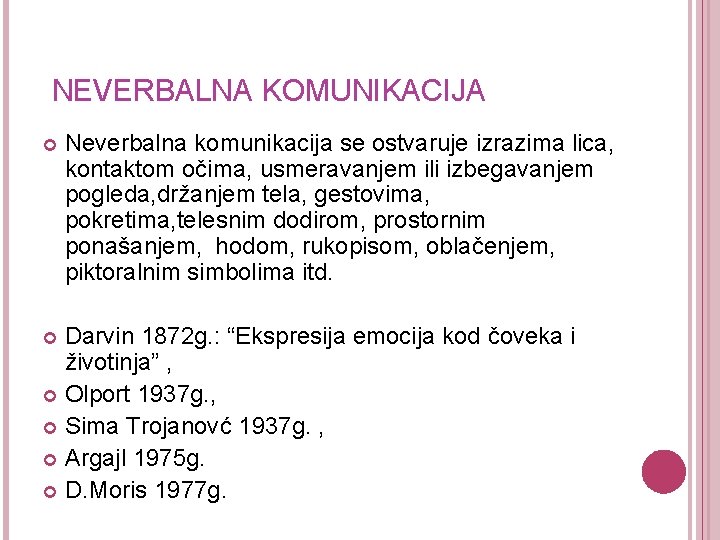 NEVERBALNA KOMUNIKACIJA

Neverbalna komunikacija se ostvaruje izrazima lica, kontaktom očima, usmeravanjem ili izbegavanjem pogleda,držanjem tela, gestovima, pokretima,telesnim dodirom, prostornim ponašanjem, hodom, rukopisom, oblačenjem, piktoralnim simbolima itd.

Darvin 1872g.: “Ekspresija emocija kod čoveka i životinja” ,

Olport 1937g.,

Sima Trojanovć 1937g. ,

Argajl 1975g.

D.Moris 1977g.